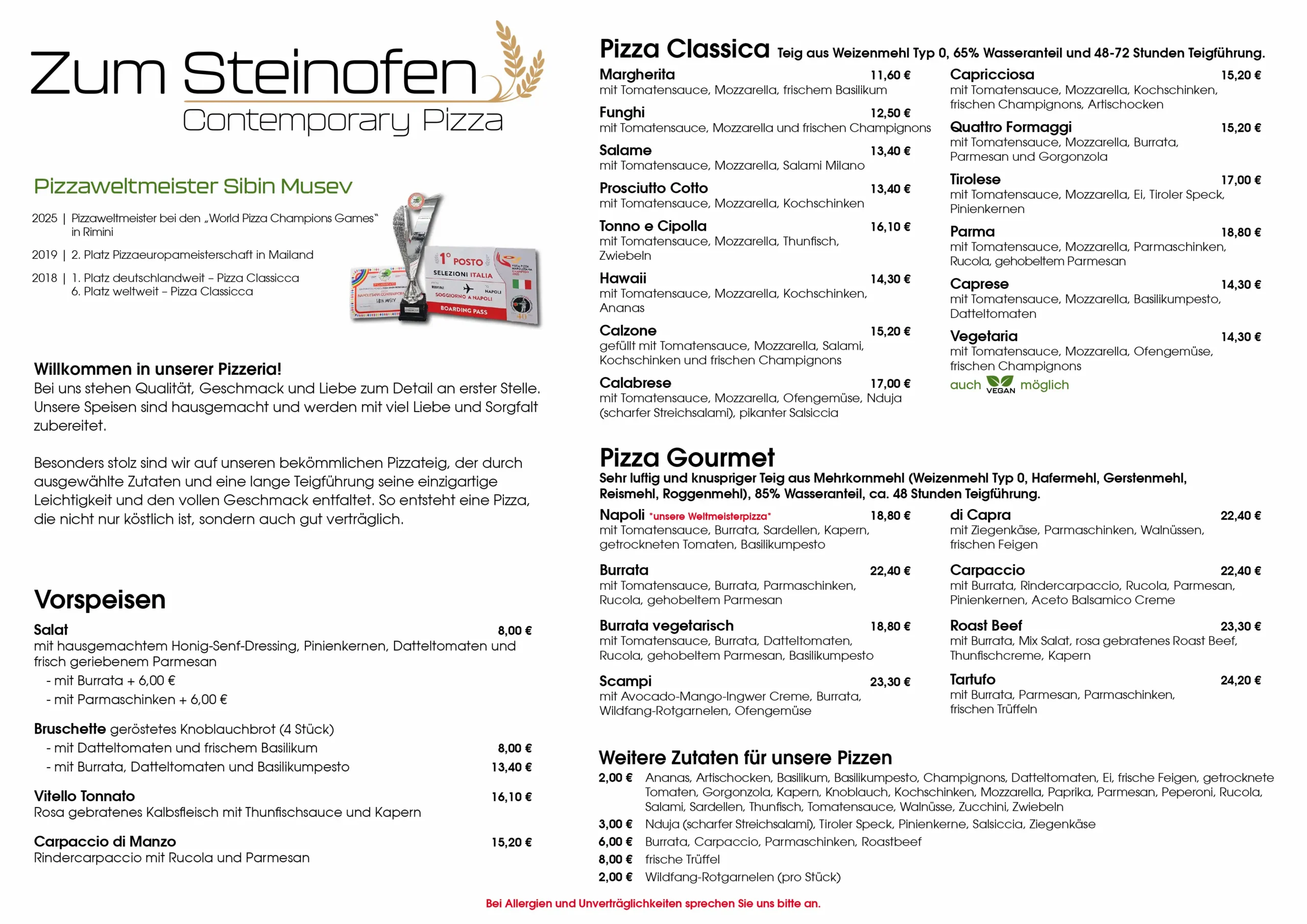 Zum Steinofen
Contemporary Pizza

Pizzaweltmeister Sibin Musev

2025 | Pizzaweltmeister bei den „World Pizza Champions Games" in Rimini

2019 | 2. Platz Pizzaeuropameisterschaft in Mailand

2018 | 1. Platz deutschlandweit – Pizza Classicca
6. Platz weltweit – Pizza Classicca

1° POSTO
SELEZIONI ITALIA
RIMINI
NAPOLI
SOGGIORNO A NAPOLI
BOARDING PASS
SIBIN MUSEV

Willkommen in unserer Pizzeria!
Bei uns stehen Qualität, Geschmack und Liebe zum Detail an erster Stelle. Unsere Speisen sind hausgemacht und werden mit viel Liebe und Sorgfalt zubereitet.

Besonders stolz sind wir auf unseren bekömmlichen Pizzateig, der durch ausgewählte Zutaten und eine lange Teigführung seine einzigartige Leichtigkeit und den vollen Geschmack entfaltet. So entsteht eine Pizza, die nicht nur köstlich ist, sondern auch gut verträglich.

Vorspeisen
Salat 8,00 €
mit hausgemachtem Honig-Senf-Dressing, Pinienkernen, Datteltomaten und frisch geriebenem Parmesan
- mit Burrata + 6,00 €
- mit Parmaschinken + 6,00 €

Bruschette geröstetes Knoblauchbrot (4 Stück)
- mit Datteltomaten und frischem Basilikum 8,00 €
- mit Burrata, Datteltomaten und Basilikumpesto 13,40 €

Vitello Tonnato 16,10 €
Rosa gebratenes Kalbsfleisch mit Thunfischsauce und Kapern

Carpaccio di Manzo 15,20 €
Rindercarpaccio mit Rucola und Parmesan

Pizza Classica Teig aus Weizenmehl Typ 0, 65% Wasseranteil und 48-72 Stunden Teigführung.

Margherita 11,60 €
mit Tomatensauce, Mozzarella, frischem Basilikum

Funghi 12,50 €
mit Tomatensauce, Mozzarella und frischen Champignons

Salame 13,40 €
mit Tomatensauce, Mozzarella, Salami Milano

Prosciutto Cotto 13,40 €
mit Tomatensauce, Mozzarella, Kochschinken

Tonno e Cipolla 16,10 €
mit Tomatensauce, Mozzarella, Thunfisch, Zwiebeln

Hawaii 14,30 €
mit Tomatensauce, Mozzarella, Kochschinken, Ananas

Calzone 15,20 €
gefüllt mit Tomatensauce, Mozzarella, Salami, Kochschinken und frischen Champignons

Calabrese 17,00 €
mit Tomatensauce, Mozzarella, Ofengemüse, Nduja (scharfer Streichsalami), pikanter Salsiccia

Capricciosa 15,20 €
mit Tomatensauce, Mozzarella, Kochschinken, frischen Champignons, Artischocken

Quattro Formaggi 15,20 €
mit Tomatensauce, Mozzarella, Burrata, Parmesan und Gorgonzola

Tirolese 17,00 €
mit Tomatensauce, Mozzarella, Ei, Tiroler Speck, Pinienkernen

Parma 18,80 €
mit Tomatensauce, Mozzarella, Parmaschinken, Rucola, gehobeltem Parmesan

Caprese 14,30 €
mit Tomatensauce, Mozzarella, Basilikumpesto, Datteltomaten

Vegetaria 14,30 €
mit Tomatensauce, Mozzarella, Ofengemüse, frischen Champignons
auch VEGAN möglich

Pizza Gourmet
Sehr luftig und knuspriger Teig aus Mehrkornmehl (Weizenmehl Typ 0, Hafermehl, Gerstenmehl, Reismehl, Roggenmehl), 85% Wasseranteil, ca. 48 Stunden Teigführung.

Napoli *unsere Weltmeisterpizza* 18,80 €
mit Tomatensauce, Burrata, Sardellen, Kapern, getrockneten Tomaten, Basilikumpesto

Burrata 22,40 €
mit Tomatensauce, Burrata, Parmaschinken, Rucola, gehobeltem Parmesan

Burrata vegetarisch 18,80 €
mit Tomatensauce, Burrata, Datteltomaten, Rucola, gehobeltem Parmesan, Basilikumpesto

Scampi 23,30 €
mit Avocado-Mango-Ingwer Creme, Burrata, Wildfang-Rotgarnelen, Ofengemüse

di Capra 22,40 €
mit Ziegenkäse, Parmaschinken, Walnüssen, frischen Feigen

Carpaccio 22,40 €
mit Burrata, Rindercarpaccio, Rucola, Parmesan, Pinienkernen, Aceto Balsamico Creme

Roast Beef 23,30 €
mit Burrata, Mix Salat, rosa gebratenes Roast Beef, Thunfischcreme, Kapern

Tartufo 24,20 €
mit Burrata, Parmesan, Parmaschinken, frischen Trüffeln

Weitere Zutaten für unsere Pizzen
2,00 € Ananas, Artischocken, Basilikum, Basilikumpesto, Champignons, Datteltomaten, Ei, frische Feigen, getrocknete Tomaten, Gorgonzola, Kapern, Knoblauch, Kochschinken, Mozzarella, Paprika, Parmesan, Peperoni, Rucola, Salami, Sardellen, Thunfisch, Tomatensauce, Walnüsse, Zucchini, Zwiebeln
3,00 € Nduja (scharfer Streichsalami), Tiroler Speck, Pinienkerne, Salsiccia, Ziegenkäse
6,00 € Burrata, Carpaccio, Parmaschinken, Roastbeef
8,00 € frische Trüffel
2,00 € Wildfang-Rotgarnelen (pro Stück)

Bei Allergien und Unverträglichkeiten sprechen Sie uns bitte an.